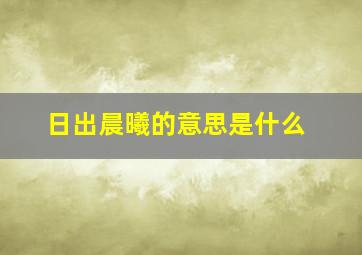 日出晨曦的意思是什么